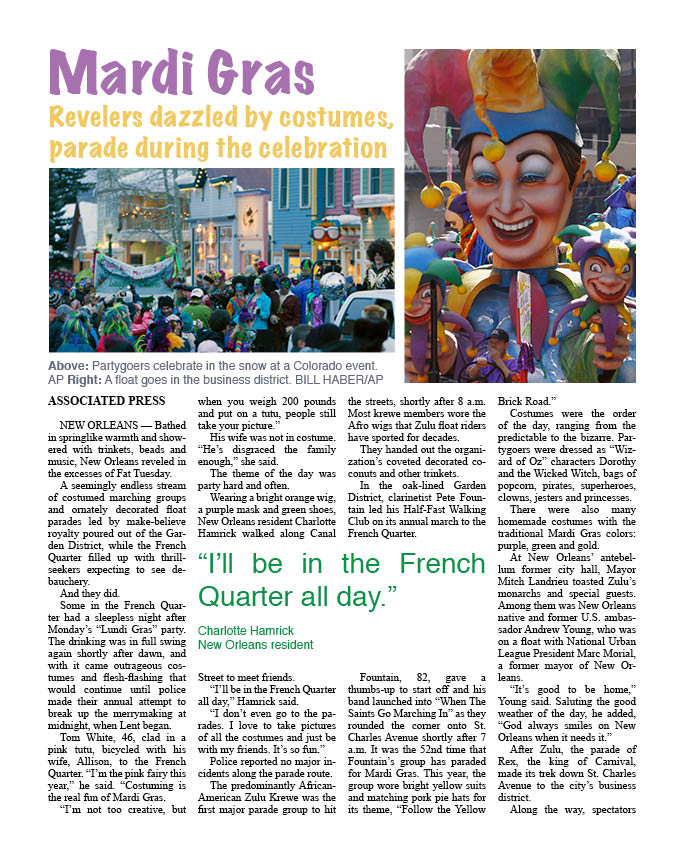 Mardi Gras

Revelers dazzled by costumes, parade during the celebration

Above: Partygoers celebrate in the snow at a Colorado event. AP Right: A float goes in the business district. BILL HABER/AP

ASSOCIATED PRESS

NEW ORLEANS — Bathed in springlike warmth and showered with trinkets, beads and music, New Orleans reveled in the excesses of Fat Tuesday.

A seemingly endless stream of costumed marching groups and ornately decorated float parades led by make-believe royalty poured out of the Garden District, while the French Quarter filled up with thrill-seekers expecting to see debauchery.

And they did.

Some in the French Quarter had a sleepless night after Monday's "Lundi Gras" party. The drinking was in full swing again shortly after dawn, and with it came outrageous costumes and flesh-flashing that would continue until police made their annual attempt to break up the merrymaking at midnight, when Lent began.

Tom White, 46, clad in a pink tutu, bicycled with his wife, Allison, to the French Quarter. "I'm the pink fairy this year," he said. "Costuming is the real fun of Mardi Gras.

"I'm not too creative, but when you weigh 200 pounds and put on a tutu, people still take your picture."

His wife was not in costume. "He's disgraced the family enough," she said.

The theme of the day was party hard and often.

Wearing a bright orange wig, a purple mask and green shoes, New Orleans resident Charlotte Hamrick walked along Canal Street to meet friends.

"I'll be in the French Quarter all day," Hamrick said.

"I don't even go to the parades. I love to take pictures of all the costumes and just be with my friends. It's so fun."

Police reported no major incidents along the parade route.

The predominantly African-American Zulu Krewe was the first major parade group to hit the streets, shortly after 8 a.m. Most krewe members wore the Afro wigs that Zulu float riders have sported for decades.

They handed out the organization's coveted decorated coconuts and other trinkets.

In the oak-lined Garden District, clarinetist Pete Fountain led his Half-Fast Walking Club on its annual march to the French Quarter.

"I'll be in the French Quarter all day."

Charlotte Hamrick
New Orleans resident

Fountain, 82, gave a thumbs-up to start off and his band launched into "When The Saints Go Marching In" as they rounded the corner onto St. Charles Avenue shortly after 7 a.m. It was the 52nd time that Fountain's group has paraded for Mardi Gras. This year, the group wore bright yellow suits and matching pork pie hats for its theme, "Follow the Yellow Brick Road."

Costumes were the order of the day, ranging from the predictable to the bizarre. Partygoers were dressed as "Wizard of Oz" characters Dorothy and the Wicked Witch, bags of popcorn, pirates, superheroes, clowns, jesters and princesses.

There were also many homemade costumes with the traditional Mardi Gras colors: purple, green and gold.

At New Orleans' antebellum former city hall, Mayor Mitch Landrieu toasted Zulu's monarchs and special guests. Among them was New Orleans native and former U.S. ambassador Andrew Young, who was on a float with National Urban League President Marc Morial, a former mayor of New Orleans.

"It's good to be home," Young said. Saluting the good weather of the day, he added, "God always smiles on New Orleans when it needs it."

After Zulu, the parade of Rex, the king of Carnival, made its trek down St. Charles Avenue to the city's business district.

Along the way, spectators